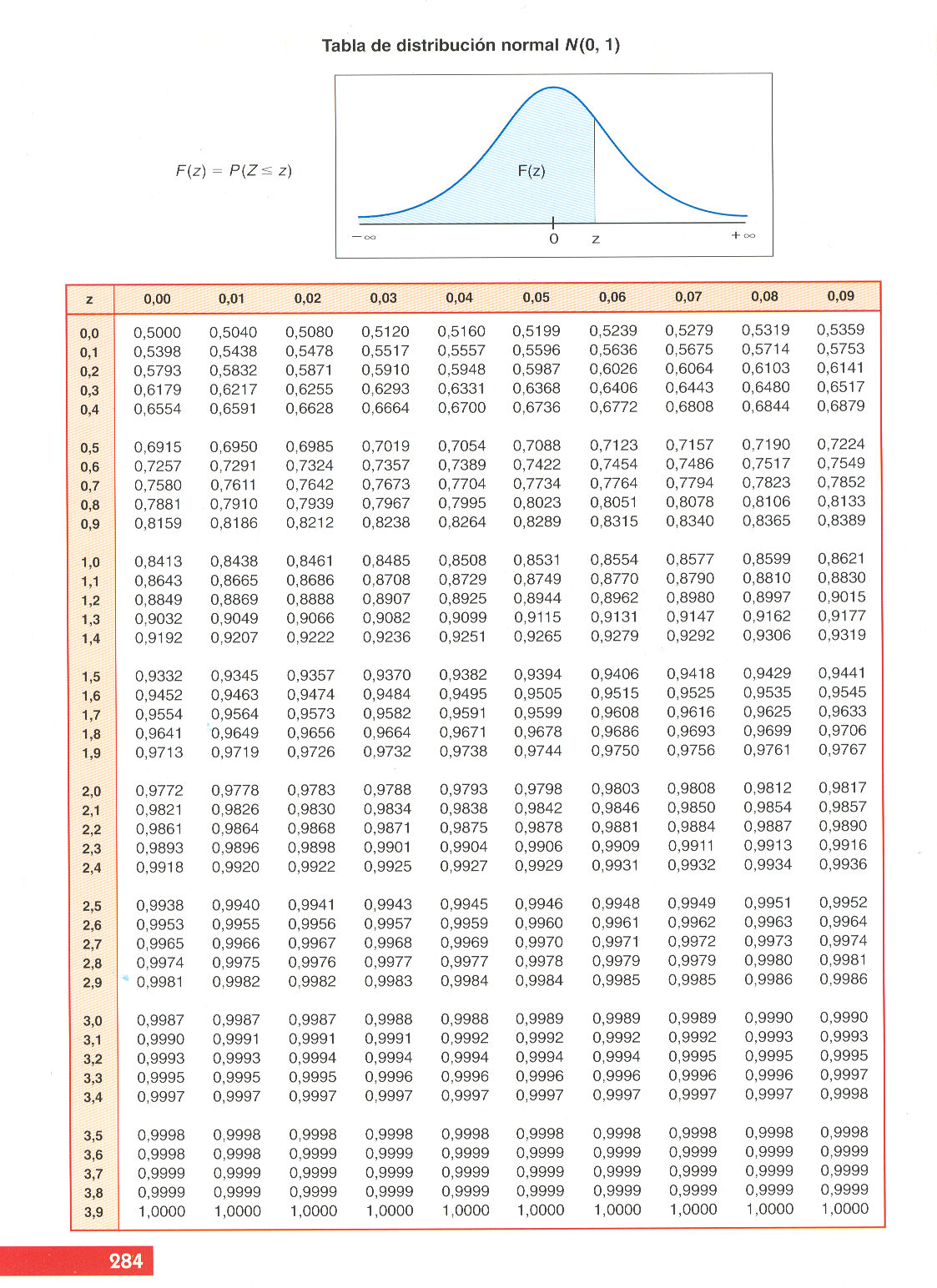 Tabla de distribución normal $N(0, 1)$

$F(z) = P(Z \leq z)$

F(z)

$-\infty$ 0 z $+\infty$

| z | 0,00 | 0,01 | 0,02 | 0,03 | 0,04 | 0,05 | 0,06 | 0,07 | 0,08 | 0,09 |
|---|---|---|---|---|---|---|---|---|---|---|
| 0,0 | 0,5000 | 0,5040 | 0,5080 | 0,5120 | 0,5160 | 0,5199 | 0,5239 | 0,5279 | 0,5319 | 0,5359 |
| 0,1 | 0,5398 | 0,5438 | 0,5478 | 0,5517 | 0,5557 | 0,5596 | 0,5636 | 0,5675 | 0,5714 | 0,5753 |
| 0,2 | 0,5793 | 0,5832 | 0,5871 | 0,5910 | 0,5948 | 0,5987 | 0,6026 | 0,6064 | 0,6103 | 0,6141 |
| 0,3 | 0,6179 | 0,6217 | 0,6255 | 0,6293 | 0,6331 | 0,6368 | 0,6406 | 0,6443 | 0,6480 | 0,6517 |
| 0,4 | 0,6554 | 0,6591 | 0,6628 | 0,6664 | 0,6700 | 0,6736 | 0,6772 | 0,6808 | 0,6844 | 0,6879 |
| 0,5 | 0,6915 | 0,6950 | 0,6985 | 0,7019 | 0,7054 | 0,7088 | 0,7123 | 0,7157 | 0,7190 | 0,7224 |
| 0,6 | 0,7257 | 0,7291 | 0,7324 | 0,7357 | 0,7389 | 0,7422 | 0,7454 | 0,7486 | 0,7517 | 0,7549 |
| 0,7 | 0,7580 | 0,7611 | 0,7642 | 0,7673 | 0,7704 | 0,7734 | 0,7764 | 0,7794 | 0,7823 | 0,7852 |
| 0,8 | 0,7881 | 0,7910 | 0,7939 | 0,7967 | 0,7995 | 0,8023 | 0,8051 | 0,8078 | 0,8106 | 0,8133 |
| 0,9 | 0,8159 | 0,8186 | 0,8212 | 0,8238 | 0,8264 | 0,8289 | 0,8315 | 0,8340 | 0,8365 | 0,8389 |
| 1,0 | 0,8413 | 0,8438 | 0,8461 | 0,8485 | 0,8508 | 0,8531 | 0,8554 | 0,8577 | 0,8599 | 0,8621 |
| 1,1 | 0,8643 | 0,8665 | 0,8686 | 0,8708 | 0,8729 | 0,8749 | 0,8770 | 0,8790 | 0,8810 | 0,8830 |
| 1,2 | 0,8849 | 0,8869 | 0,8888 | 0,8907 | 0,8925 | 0,8944 | 0,8962 | 0,8980 | 0,8997 | 0,9015 |
| 1,3 | 0,9032 | 0,9049 | 0,9066 | 0,9082 | 0,9099 | 0,9115 | 0,9131 | 0,9147 | 0,9162 | 0,9177 |
| 1,4 | 0,9192 | 0,9207 | 0,9222 | 0,9236 | 0,9251 | 0,9265 | 0,9279 | 0,9292 | 0,9306 | 0,9319 |
| 1,5 | 0,9332 | 0,9345 | 0,9357 | 0,9370 | 0,9382 | 0,9394 | 0,9406 | 0,9418 | 0,9429 | 0,9441 |
| 1,6 | 0,9452 | 0,9463 | 0,9474 | 0,9484 | 0,9495 | 0,9505 | 0,9515 | 0,9525 | 0,9535 | 0,9545 |
| 1,7 | 0,9554 | 0,9564 | 0,9573 | 0,9582 | 0,9591 | 0,9599 | 0,9608 | 0,9616 | 0,9625 | 0,9633 |
| 1,8 | 0,9641 | 0,9649 | 0,9656 | 0,9664 | 0,9671 | 0,9678 | 0,9686 | 0,9693 | 0,9699 | 0,9706 |
| 1,9 | 0,9713 | 0,9719 | 0,9726 | 0,9732 | 0,9738 | 0,9744 | 0,9750 | 0,9756 | 0,9761 | 0,9767 |
| 2,0 | 0,9772 | 0,9778 | 0,9783 | 0,9788 | 0,9793 | 0,9798 | 0,9803 | 0,9808 | 0,9812 | 0,9817 |
| 2,1 | 0,9821 | 0,9826 | 0,9830 | 0,9834 | 0,9838 | 0,9842 | 0,9846 | 0,9850 | 0,9854 | 0,9857 |
| 2,2 | 0,9861 | 0,9864 | 0,9868 | 0,9871 | 0,9875 | 0,9878 | 0,9881 | 0,9884 | 0,9887 | 0,9890 |
| 2,3 | 0,9893 | 0,9896 | 0,9898 | 0,9901 | 0,9904 | 0,9906 | 0,9909 | 0,9911 | 0,9913 | 0,9916 |
| 2,4 | 0,9918 | 0,9920 | 0,9922 | 0,9925 | 0,9927 | 0,9929 | 0,9931 | 0,9932 | 0,9934 | 0,9936 |
| 2,5 | 0,9938 | 0,9940 | 0,9941 | 0,9943 | 0,9945 | 0,9946 | 0,9948 | 0,9949 | 0,9951 | 0,9952 |
| 2,6 | 0,9953 | 0,9955 | 0,9956 | 0,9957 | 0,9959 | 0,9960 | 0,9961 | 0,9962 | 0,9963 | 0,9964 |
| 2,7 | 0,9965 | 0,9966 | 0,9967 | 0,9968 | 0,9969 | 0,9970 | 0,9971 | 0,9972 | 0,9973 | 0,9974 |
| 2,8 | 0,9974 | 0,9975 | 0,9976 | 0,9977 | 0,9977 | 0,9978 | 0,9979 | 0,9979 | 0,9980 | 0,9981 |
| 2,9 | 0,9981 | 0,9982 | 0,9982 | 0,9983 | 0,9984 | 0,9984 | 0,9985 | 0,9985 | 0,9986 | 0,9986 |
| 3,0 | 0,9987 | 0,9987 | 0,9987 | 0,9988 | 0,9988 | 0,9989 | 0,9989 | 0,9989 | 0,9990 | 0,9990 |
| 3,1 | 0,9990 | 0,9991 | 0,9991 | 0,9991 | 0,9992 | 0,9992 | 0,9992 | 0,9992 | 0,9993 | 0,9993 |
| 3,2 | 0,9993 | 0,9993 | 0,9994 | 0,9994 | 0,9994 | 0,9994 | 0,9994 | 0,9995 | 0,9995 | 0,9995 |
| 3,3 | 0,9995 | 0,9995 | 0,9995 | 0,9996 | 0,9996 | 0,9996 | 0,9996 | 0,9996 | 0,9996 | 0,9997 |
| 3,4 | 0,9997 | 0,9997 | 0,9997 | 0,9997 | 0,9997 | 0,9997 | 0,9997 | 0,9997 | 0,9997 | 0,9998 |
| 3,5 | 0,9998 | 0,9998 | 0,9998 | 0,9998 | 0,9998 | 0,9998 | 0,9998 | 0,9998 | 0,9998 | 0,9998 |
| 3,6 | 0,9998 | 0,9998 | 0,9999 | 0,9999 | 0,9999 | 0,9999 | 0,9999 | 0,9999 | 0,9999 | 0,9999 |
| 3,7 | 0,9999 | 0,9999 | 0,9999 | 0,9999 | 0,9999 | 0,9999 | 0,9999 | 0,9999 | 0,9999 | 0,9999 |
| 3,8 | 0,9999 | 0,9999 | 0,9999 | 0,9999 | 0,9999 | 0,9999 | 0,9999 | 0,9999 | 0,9999 | 0,9999 |
| 3,9 | 1,0000 | 1,0000 | 1,0000 | 1,0000 | 1,0000 | 1,0000 | 1,0000 | 1,0000 | 1,0000 | 1,0000 |

284